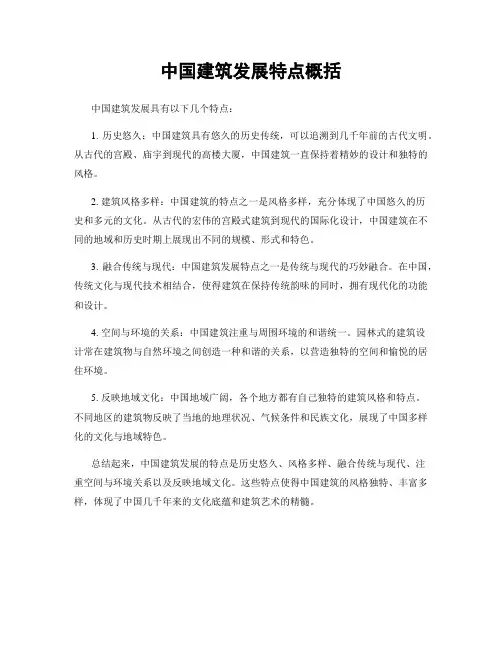 中国建筑发展特点概括

中国建筑发展具有以下几个特点：

1. 历史悠久：中国建筑具有悠久的历史传统，可以追溯到几千年前的古代文明。从古代的宫殿、庙宇到现代的高楼大厦，中国建筑一直保持着精妙的设计和独特的风格。

2. 建筑风格多样：中国建筑的特点之一是风格多样，充分体现了中国悠久的历史和多元的文化。从古代的宏伟的宫殿式建筑到现代的国际化设计，中国建筑在不同的地域和历史时期上展现出不同的规模、形式和特色。

3. 融合传统与现代：中国建筑发展特点之一是传统与现代的巧妙融合。在中国，传统文化与现代技术相结合，使得建筑在保持传统韵味的同时，拥有现代化的功能和设计。

4. 空间与环境的关系：中国建筑注重与周围环境的和谐统一。园林式的建筑设计常在建筑物与自然环境之间创造一种和谐的关系，以营造独特的空间和愉悦的居住环境。

5. 反映地域文化：中国地域广阔，各个地方都有自己独特的建筑风格和特点。不同地区的建筑物反映了当地的地理状况、气候条件和民族文化，展现了中国多样化的文化与地域特色。

总结起来，中国建筑发展的特点是历史悠久、风格多样、融合传统与现代、注重空间与环境关系以及反映地域文化。这些特点使得中国建筑的风格独特、丰富多样，体现了中国几千年来的文化底蕴和建筑艺术的精髓。